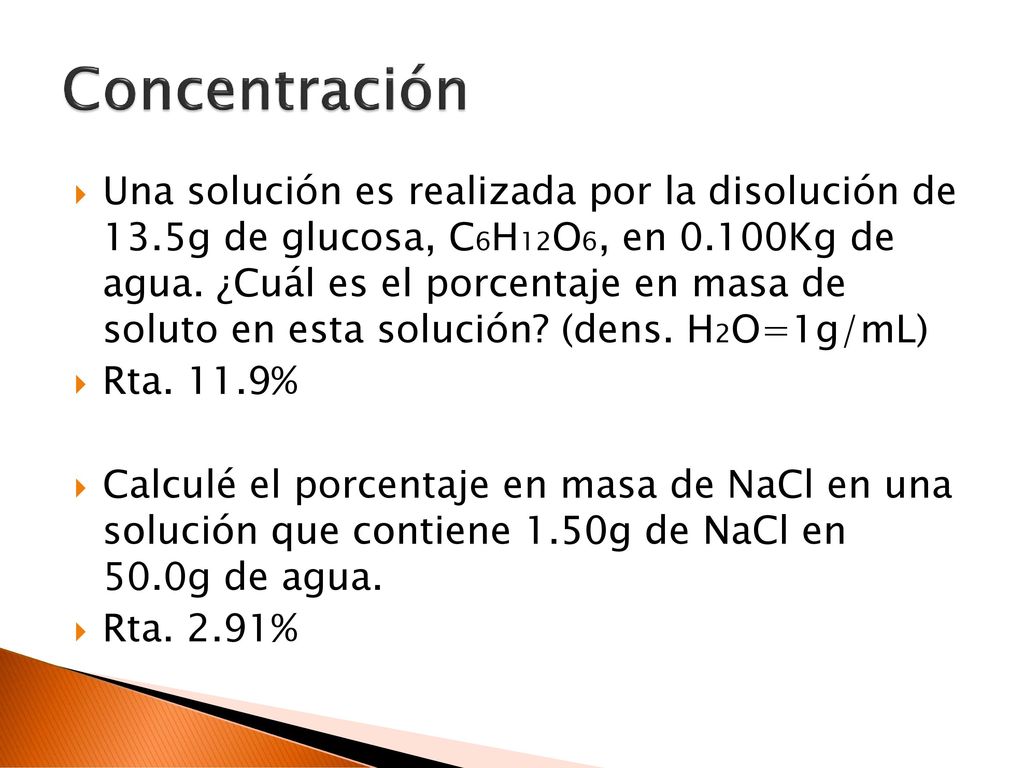 Concentración

Una solución es realizada por la disolución de 13.5g de glucosa, $C_6H_{12}O_6$, en 0.100Kg de agua. ¿Cuál es el porcentaje en masa de soluto en esta solución? (dens. $H_2O$=1g/mL)

Rta. 11.9%

Calculé el porcentaje en masa de NaCl en una solución que contiene 1.50g de NaCl en 50.0g de agua.

Rta. 2.91%